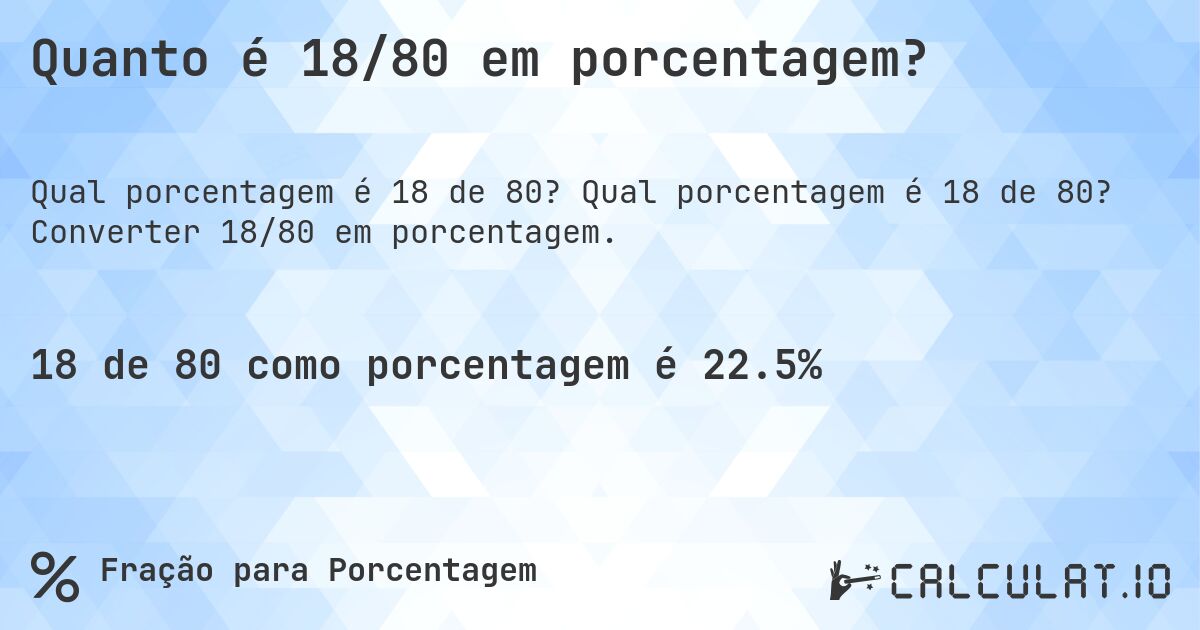 Quanto é 18/80 em porcentagem?

Qual porcentagem é 18 de 80? Qual porcentagem é 18 de 80? Converter 18/80 em porcentagem.

18 de 80 como porcentagem é 22.5%

%

Fração para Porcentagem

CALCULAT.IO